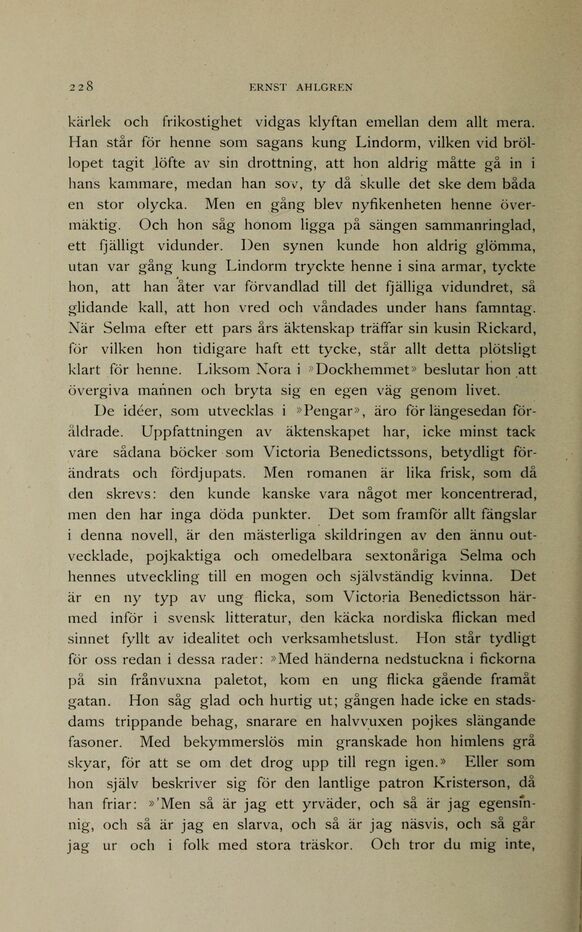 228 ERNST AHLGREN

kärlek och frikostighet vidgas klyftan emellan dem allt mera. Han står för henne som sagans kung Lindorm, vilken vid bröllopet tagit löfte av sin drottning, att hon aldrig måtte gå in i hans kammare, medan han sov, ty då skulle det ske dem båda en stor olycka. Men en gång blev nyfikenheten henne övermäktig. Och hon såg honom ligga på sängen sammanringlad, ett fjälligt vidunder. Den synen kunde hon aldrig glömma, utan var gång kung Lindorm tryckte henne i sina armar, tyckte hon, att han åter var förvandlad till det fjälliga vidundret, så glidande kall, att hon vred och våndades under hans famntag. När Selma efter ett pars års äktenskap träffar sin kusin Rickard, för vilken hon tidigare haft ett tycke, står allt detta plötsligt klart för henne. Liksom Nora i »Dockhemmet» beslutar hon att övergiva mannen och bryta sig en egen väg genom livet.

De idéer, som utvecklas i »Pengar», äro för längesedan föråldrade. Uppfattningen av äktenskapet har, icke minst tack vare sådana böcker som Victoria Benedictssons, betydligt förändrats och fördjupats. Men romanen är lika frisk, som då den skrevs: den kunde kanske vara något mer koncentrerad, men den har inga döda punkter. Det som framför allt fängslar i denna novell, är den mästerliga skildringen av den ännu outvecklade, pojkaktiga och omedelbara sextonåriga Selma och hennes utveckling till en mogen och självständig kvinna. Det är en ny typ av ung flicka, som Victoria Benedictsson härmed inför i svensk litteratur, den käcka nordiska flickan med sinnet fyllt av idealitet och verksamhetslust. Hon står tydligt för oss redan i dessa rader: »Med händerna nedstuckna i fickorna på sin frånvuxna paletot, kom en ung flicka gående framåt gatan. Hon såg glad och hurtig ut; gången hade icke en stadsdams trippande behag, snarare en halvvuxen pojkes slängande fasoner. Med bekymmerslös min granskade hon himlens grå skyar, för att se om det drog upp till regn igen.» Eller som hon själv beskriver sig för den lantlige patron Kristerson, då han friar: »'Men så är jag ett yrväder, och så är jag egensinnig, och så är jag en slarva, och så är jag näsvis, och så går jag ur och i folk med stora träskor. Och tror du mig inte,